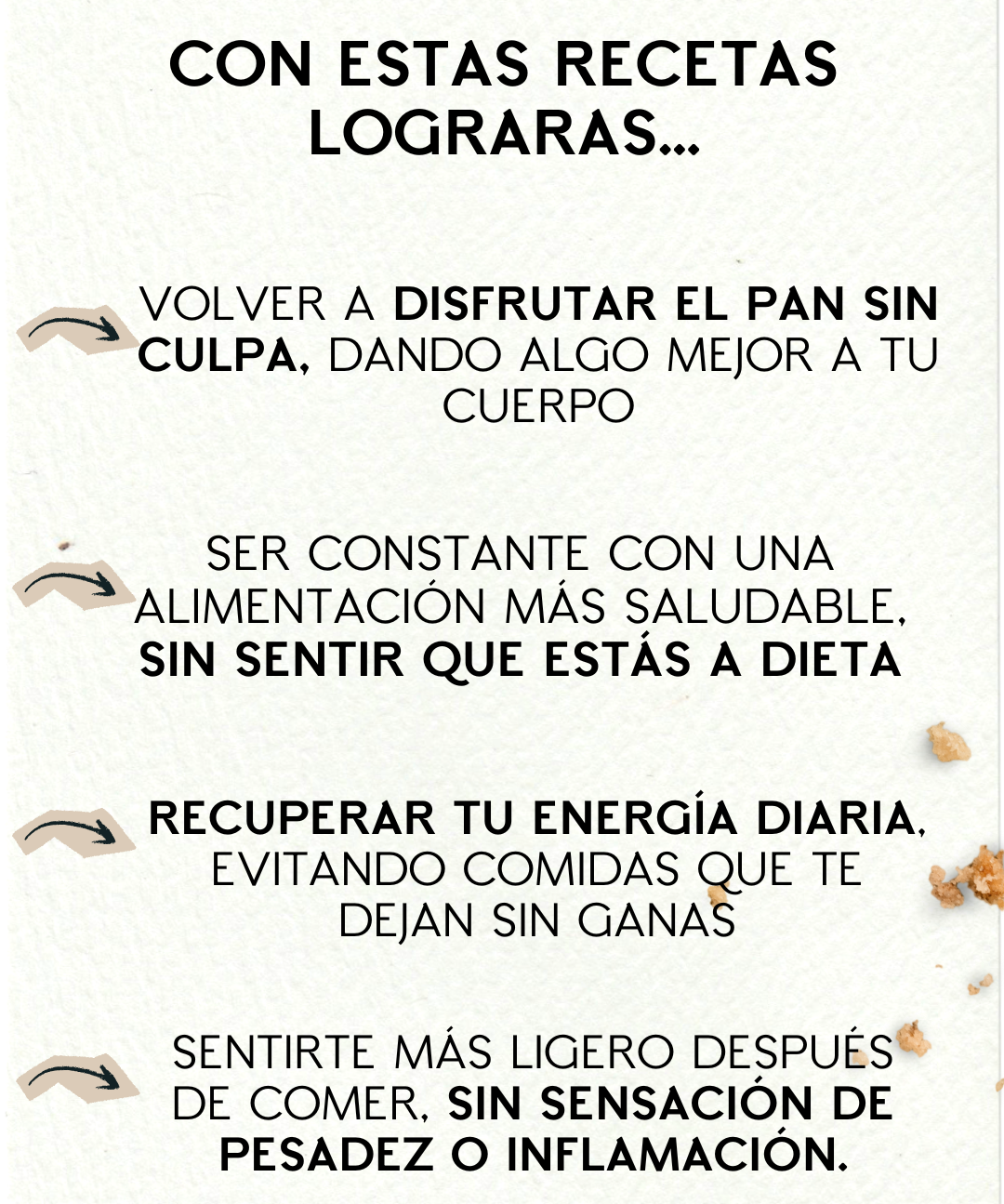 CON ESTAS RECETAS LOGRARAS...

VOLVER A DISFRUTAR EL PAN SIN CULPA, DANDO ALGO MEJOR A TU CUERPO

SER CONSTANTE CON UNA ALIMENTACIÓN MÁS SALUDABLE, SIN SENTIR QUE ESTÁS A DIETA

RECUPERAR TU ENERGÍA DIARIA, EVITANDO COMIDAS QUE TE DEJAN SIN GANAS

SENTIRTE MÁS LIGERO DESPUÉS DE COMER, SIN SENSACIÓN DE PESADEZ O INFLAMACIÓN.